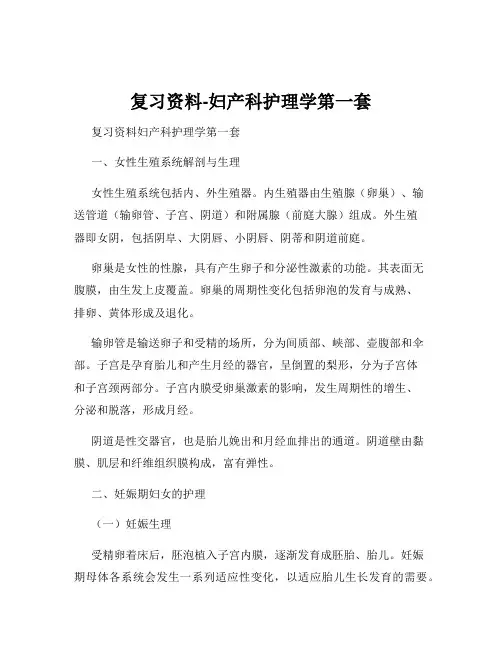 复习资料-妇产科护理学第一套

复习资料妇产科护理学第一套

一、女性生殖系统解剖与生理

女性生殖系统包括内、外生殖器。内生殖器由生殖腺（卵巢）、输送管道（输卵管、子宫、阴道）和附属腺（前庭大腺）组成。外生殖器即女阴，包括阴阜、大阴唇、小阴唇、阴蒂和阴道前庭。

卵巢是女性的性腺，具有产生卵子和分泌性激素的功能。其表面无腹膜，由生发上皮覆盖。卵巢的周期性变化包括卵泡的发育与成熟、排卵、黄体形成及退化。

输卵管是输送卵子和受精的场所，分为间质部、峡部、壶腹部和伞部。子宫是孕育胎儿和产生月经的器官，呈倒置的梨形，分为子宫体和子宫颈两部分。子宫内膜受卵巢激素的影响，发生周期性的增生、分泌和脱落，形成月经。

阴道是性交器官，也是胎儿娩出和月经血排出的通道。阴道壁由黏膜、肌层和纤维组织膜构成，富有弹性。

二、妊娠期妇女的护理

（一）妊娠生理

受精卵着床后，胚泡植入子宫内膜，逐渐发育成胚胎、胎儿。妊娠期母体各系统会发生一系列适应性变化，以适应胎儿生长发育的需要。